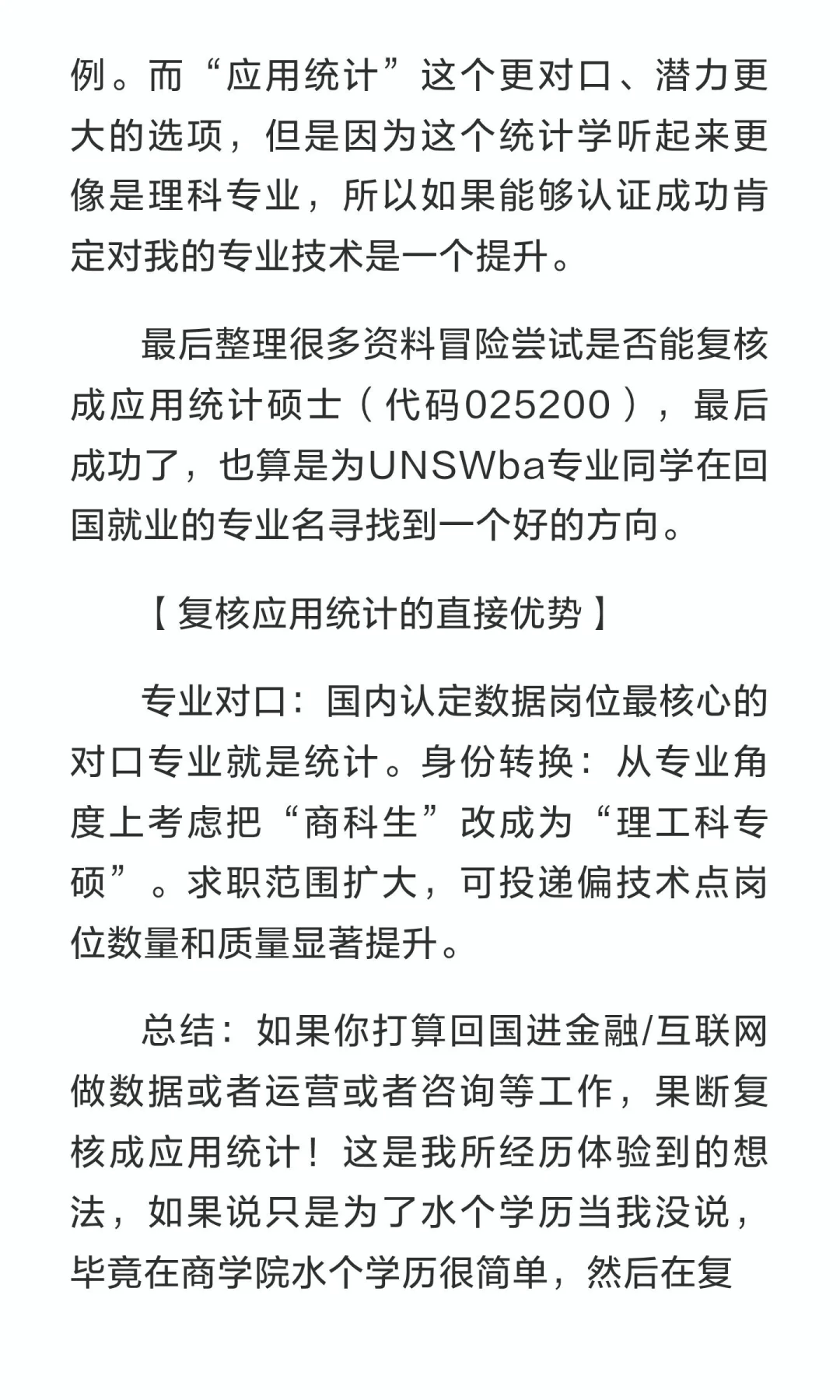 例。而“应用统计”这个更对口、潜力更大的选项，但是因为这个统计学听起来更像是理科专业，所以如果能够认证成功肯定对我的专业技术是一个提升。

最后整理很多资料冒险尝试是否能复核成应用统计硕士（代码025200），最后成功了，也算是为UNSWba专业同学在回国就业的专业名寻找到一个好的方向。

【复核应用统计的直接优势】

专业对口：国内认定数据岗位最核心的对口专业就是统计。身份转换：从专业角度上考虑把“商科生”改成为“理工科专硕”。求职范围扩大，可投递偏技术点岗位数量和质量显著提升。

总结：如果你打算回国进金融/互联网做数据或者运营或者咨询等工作，果断复核成应用统计！这是我所经历体验到的想法，如果说只是为了水个学历当我没说，毕竟在商学院水个学历很简单，然后在复